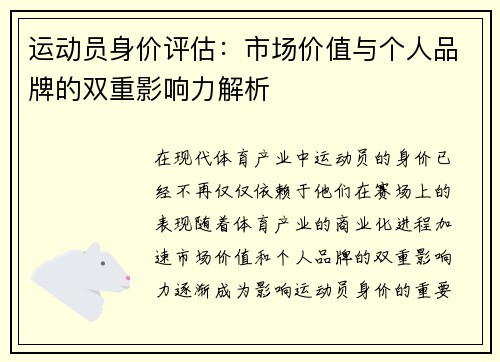 运动员身价评估：市场价值与个人品牌的双重影响力解析

在现代体育产业中运动员的身价已经不再仅仅依赖于他们在赛场上的表现随着体育产业的商业化进程加速市场价值和个人品牌的双重影响力逐渐成为影响运动员身价的重要